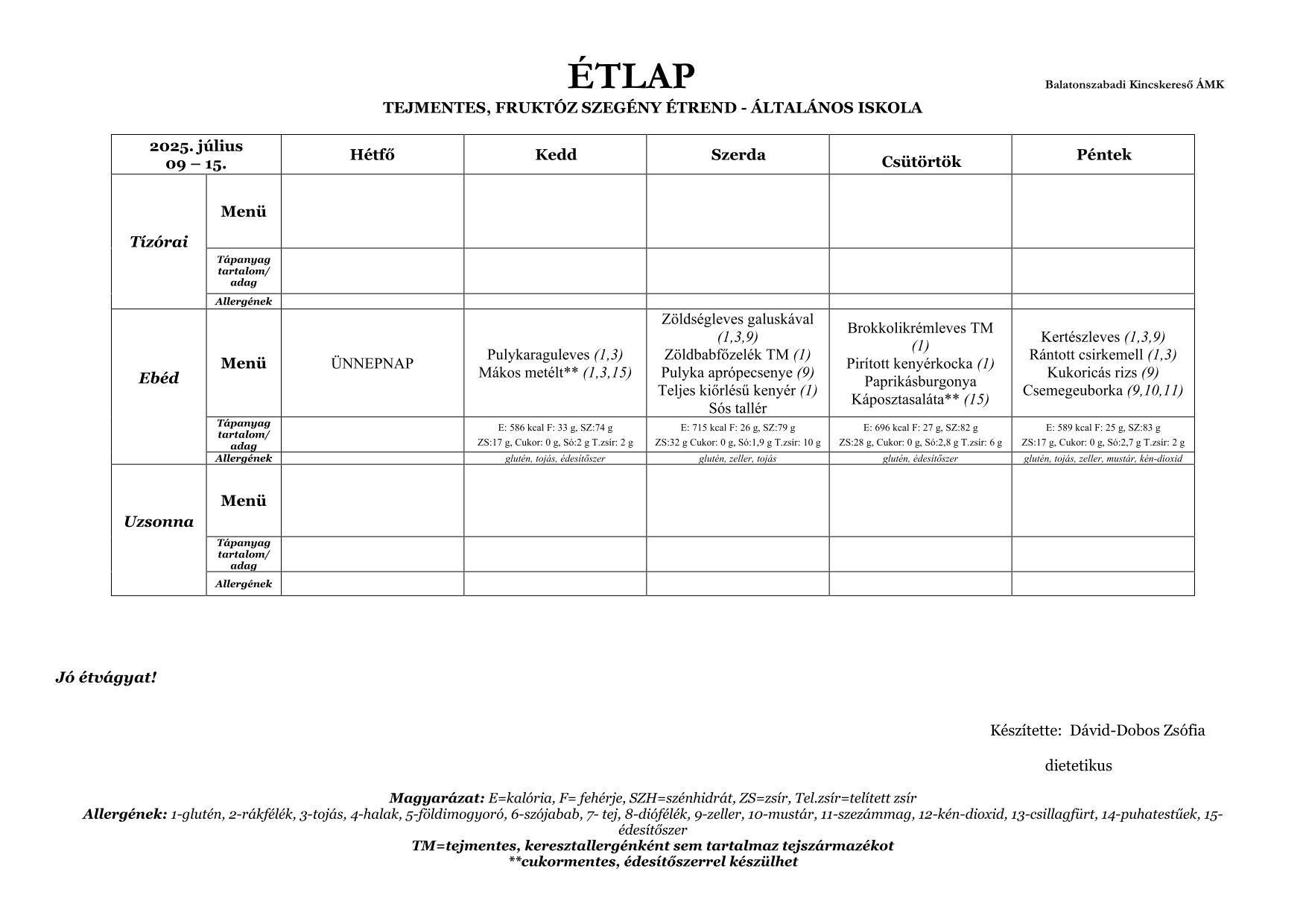 ÉTLAP

Balatonszabadi Kincskereső ÁMK

TEJMENTES, FRUKTÓZ SZEGÉNY ÉTREND - ÁLTALÁNOS ISKOLA

| 2025. július 09 – 15. | | Hétfő | Kedd | Szerda | Csütörtök | Péntek |
|---|---|---|---|---|---|---|
| Tízórai | Menü | | | | | |
| | Tápanyag tartalom/ adag | | | | | |
| | Allergének | | | | | |
| Ebéd | Menü | ÜNNEPNAP | Pulykaraguleves (1,3) Mákos metélt** (1,3,15) | Zöldségleves galuskával (1,3,9) Zöldbabfőzelék TM (1) Pulyka aprópecsenye (9) Teljes kiőrlésű kenyér (1) Sós tallér | Brokkolikrémleves TM (1) Pirított kenyérkocka (1) Paprikásburgonya Káposztasaláta** (15) | Kertészleves (1,3,9) Rántott csirkemell (1,3) Kukoricás rizs (9) Csemegeuborka (9,10,11) |
| | Tápanyag tartalom/ adag | | E: 586 kcal F: 33 g, SZ:74 g ZS:17 g, Cukor: 0 g, Só:2 g T.zsír: 2 g | E: 715 kcal F: 26 g, SZ:79 g ZS:32 g Cukor: 0 g, Só:1,9 g T.zsír: 10 g | E: 696 kcal F: 27 g, SZ:82 g ZS:28 g, Cukor: 0 g, Só:2,8 g T.zsír: 6 g | E: 589 kcal F: 25 g, SZ:83 g ZS:17 g, Cukor: 0 g, Só:2,7 g T.zsír: 2 g |
| | Allergének | | glutén, tojás, édesítőszer | glutén, zeller, tojás | glutén, édesítőszer | glutén, tojás, zeller, mustár, kén-dioxid |
| Uzsonna | Menü | | | | | |
| | Tápanyag tartalom/ adag | | | | | |
| | Allergének | | | | | |

Jó étvágyat!

Készítette: Dávid-Dobos Zsófia

dietetikus

Magyarázat: E=kalória, F= fehérje, SZH=szénhidrát, ZS=zsír, Tel.zsír=telített zsír
Allergének: 1-glutén, 2-rákfélék, 3-tojás, 4-halak, 5-földimogyoró, 6-szójabab, 7- tej, 8-diófélék, 9-zeller, 10-mustár, 11-szezámmag, 12-kén-dioxid, 13-csillagfürt, 14-puhatestűek, 15-édesítőszer
TM=tejmentes, keresztallergénként sem tartalmaz tejszármazékot
**cukormentes, édesítőszerrel készülhet